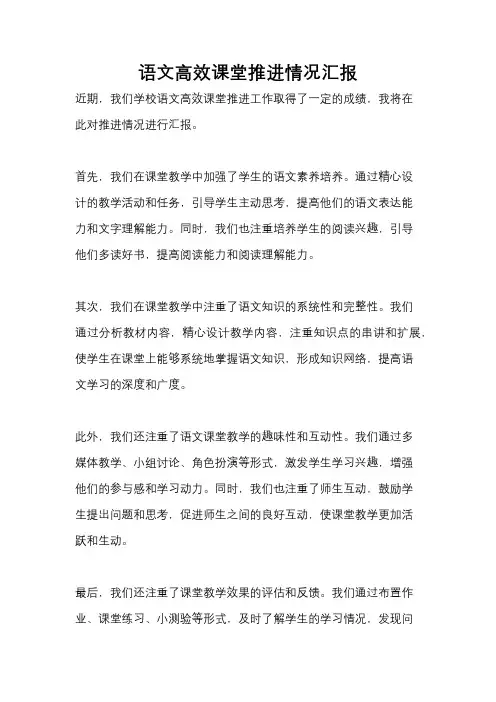 语文高效课堂推进情况汇报

近期，我们学校语文高效课堂推进工作取得了一定的成绩，我将在此对推进情况进行汇报。

首先，我们在课堂教学中加强了学生的语文素养培养。通过精心设计的教学活动和任务，引导学生主动思考，提高他们的语文表达能力和文字理解能力。同时，我们也注重培养学生的阅读兴趣，引导他们多读好书，提高阅读能力和阅读理解能力。

其次，我们在课堂教学中注重了语文知识的系统性和完整性。我们通过分析教材内容，精心设计教学内容，注重知识点的串讲和扩展，使学生在课堂上能够系统地掌握语文知识，形成知识网络，提高语文学习的深度和广度。

此外，我们还注重了语文课堂教学的趣味性和互动性。我们通过多媒体教学、小组讨论、角色扮演等形式，激发学生学习兴趣，增强他们的参与感和学习动力。同时，我们也注重了师生互动，鼓励学生提出问题和思考，促进师生之间的良好互动，使课堂教学更加活跃和生动。

最后，我们还注重了课堂教学效果的评估和反馈。我们通过布置作业、课堂练习、小测验等形式，及时了解学生的学习情况，发现问